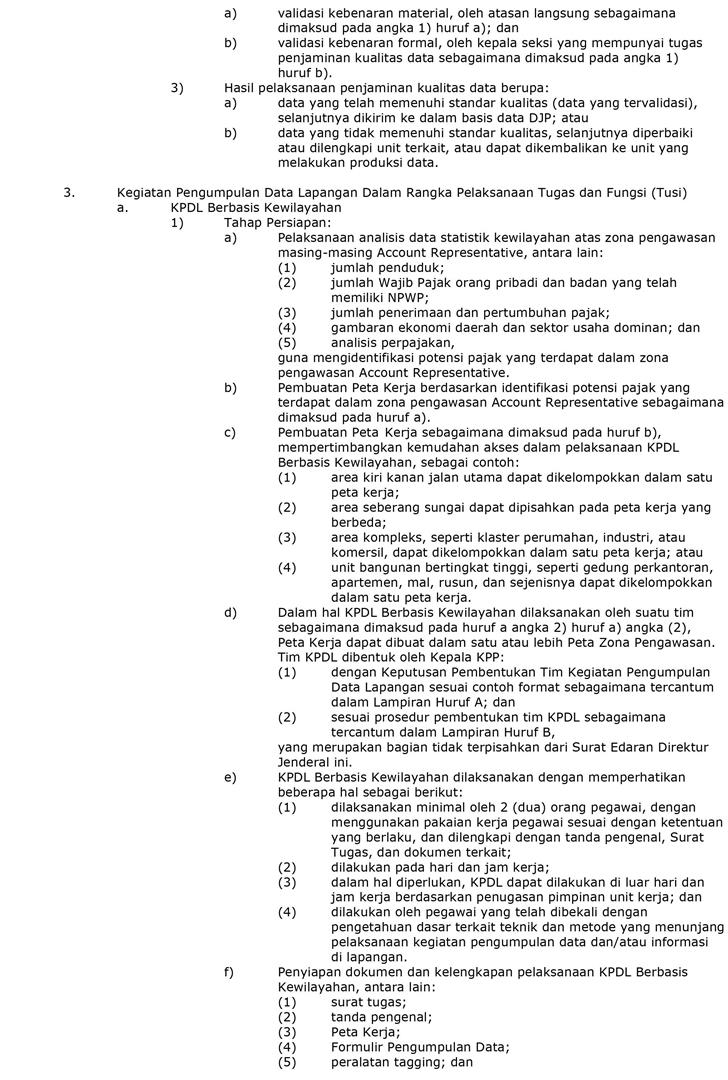 a) validasi kebenaran material, oleh atasan langsung sebagaimana dimaksud pada angka 1) huruf a); dan
b) validasi kebenaran formal, oleh kepala seksi yang mempunyai tugas penjaminan kualitas data sebagaimana dimaksud pada angka 1) huruf b).
3) Hasil pelaksanaan penjaminan kualitas data berupa:
a) data yang telah memenuhi standar kualitas (data yang tervalidasi), selanjutnya dikirim ke dalam basis data DJP; atau
b) data yang tidak memenuhi standar kualitas, selanjutnya diperbaiki atau dilengkapi unit terkait, atau dapat dikembalikan ke unit yang melakukan produksi data.

3. Kegiatan Pengumpulan Data Lapangan Dalam Rangka Pelaksanaan Tugas dan Fungsi (Tusi)
a. KPDL Berbasis Kewilayahan
1) Tahap Persiapan:
a) Pelaksanaan analisis data statistik kewilayahan atas zona pengawasan masing-masing Account Representative, antara lain:
(1) jumlah penduduk;
(2) jumlah Wajib Pajak orang pribadi dan badan yang telah memiliki NPWP;
(3) jumlah penerimaan dan pertumbuhan pajak;
(4) gambaran ekonomi daerah dan sektor usaha dominan; dan
(5) analisis perpajakan,
guna mengidentifikasi potensi pajak yang terdapat dalam zona pengawasan Account Representative.
b) Pembuatan Peta Kerja berdasarkan identifikasi potensi pajak yang terdapat dalam zona pengawasan Account Representative sebagaimana dimaksud pada huruf a).
c) Pembuatan Peta Kerja sebagaimana dimaksud pada huruf b), mempertimbangkan kemudahan akses dalam pelaksanaan KPDL Berbasis Kewilayahan, sebagai contoh:
(1) area kiri kanan jalan utama dapat dikelompokkan dalam satu peta kerja;
(2) area seberang sungai dapat dipisahkan pada peta kerja yang berbeda;
(3) area kompleks, seperti klaster perumahan, industri, atau komersil, dapat dikelompokkan dalam satu peta kerja; atau
(4) unit bangunan bertingkat tinggi, seperti gedung perkantoran, apartemen, mal, rusun, dan sejenisnya dapat dikelompokkan dalam satu peta kerja.
d) Dalam hal KPDL Berbasis Kewilayahan dilaksanakan oleh suatu tim sebagaimana dimaksud pada huruf a angka 2) huruf a) angka (2), Peta Kerja dapat dibuat dalam satu atau lebih Peta Zona Pengawasan. Tim KPDL dibentuk oleh Kepala KPP:
(1) dengan Keputusan Pembentukan Tim Kegiatan Pengumpulan Data Lapangan sesuai contoh format sebagaimana tercantum dalam Lampiran Huruf A; dan
(2) sesuai prosedur pembentukan tim KPDL sebagaimana tercantum dalam Lampiran Huruf B,
yang merupakan bagian tidak terpisahkan dari Surat Edaran Direktur Jenderal ini.
e) KPDL Berbasis Kewilayahan dilaksanakan dengan memperhatikan beberapa hal sebagai berikut:
(1) dilaksanakan minimal oleh 2 (dua) orang pegawai, dengan menggunakan pakaian kerja pegawai sesuai dengan ketentuan yang berlaku, dan dilengkapi dengan tanda pengenal, Surat Tugas, dan dokumen terkait;
(2) dilakukan pada hari dan jam kerja;
(3) dalam hal diperlukan, KPDL dapat dilakukan di luar hari dan jam kerja berdasarkan penugasan pimpinan unit kerja; dan
(4) dilakukan oleh pegawai yang telah dibekali dengan pengetahuan dasar terkait teknik dan metode yang menunjang pelaksanaan kegiatan pengumpulan data dan/atau informasi di lapangan.
f) Penyiapan dokumen dan kelengkapan pelaksanaan KPDL Berbasis Kewilayahan, antara lain:
(1) surat tugas;
(2) tanda pengenal;
(3) Peta Kerja;
(4) Formulir Pengumpulan Data;
(5) peralatan tagging; dan